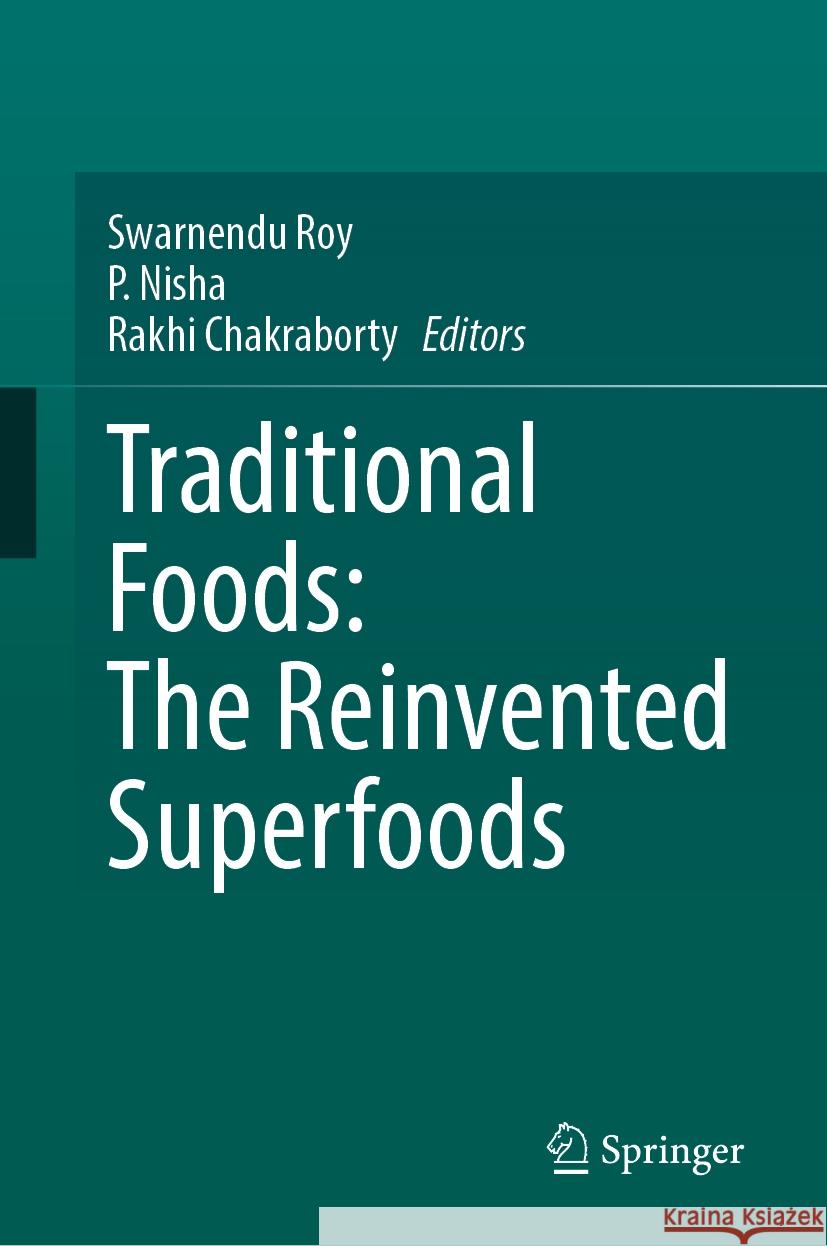 Swarnendu Roy
P. Nisha
Rakhi Chakraborty *Editors*

Traditional Foods: The Reinvented Superfoods

Springer